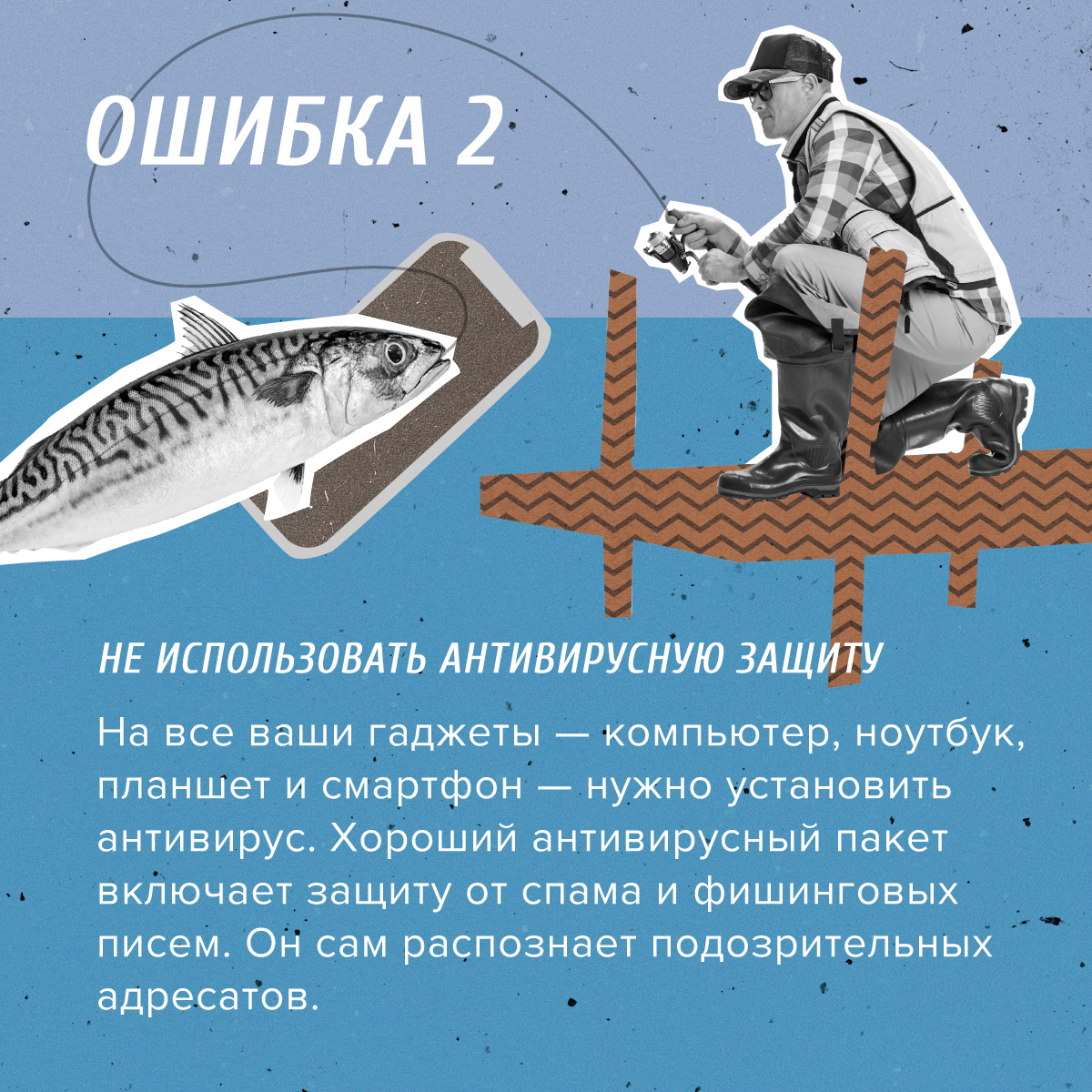 ОШИБКА 2

НЕ ИСПОЛЬЗОВАТЬ АНТИВИРУСНУЮ ЗАЩИТУ

На все ваши гаджеты — компьютер, ноутбук, планшет и смартфон — нужно установить антивирус. Хороший антивирусный пакет включает защиту от спама и фишинговых писем. Он сам распознает подозрительных адресатов.